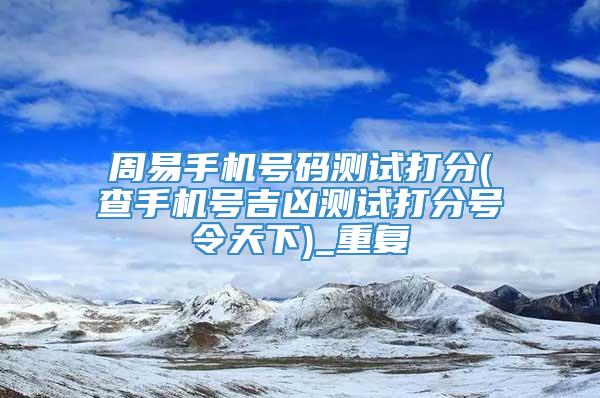 周易手机号码测试打分(查手机号吉凶测试打分号令天下)_重复